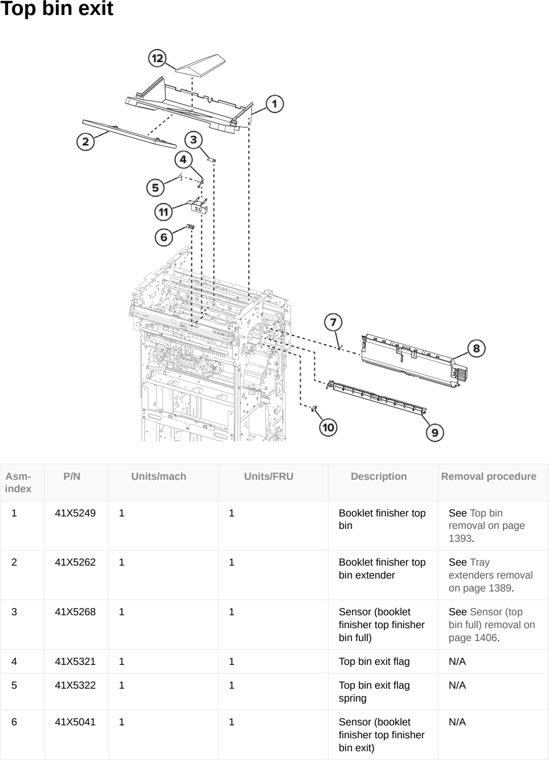 Top bin exit

12
1
2
3
4
5
11
6
7
8
9
10

| Asm-index | P/N | Units/mach | Units/FRU | Description | Removal procedure |
|---|---|---|---|---|---|
| 1 | 41X5249 | 1 | 1 | Booklet finisher top bin | See Top bin removal on page 1393. |
| 2 | 41X5262 | 1 | 1 | Booklet finisher top bin extender | See Tray extenders removal on page 1389. |
| 3 | 41X5268 | 1 | 1 | Sensor (booklet finisher top finisher bin full) | See Sensor (top bin full) removal on page 1406. |
| 4 | 41X5321 | 1 | 1 | Top bin exit flag | N/A |
| 5 | 41X5322 | 1 | 1 | Top bin exit flag spring | N/A |
| 6 | 41X5041 | 1 | 1 | Sensor (booklet finisher top finisher bin exit) | N/A |